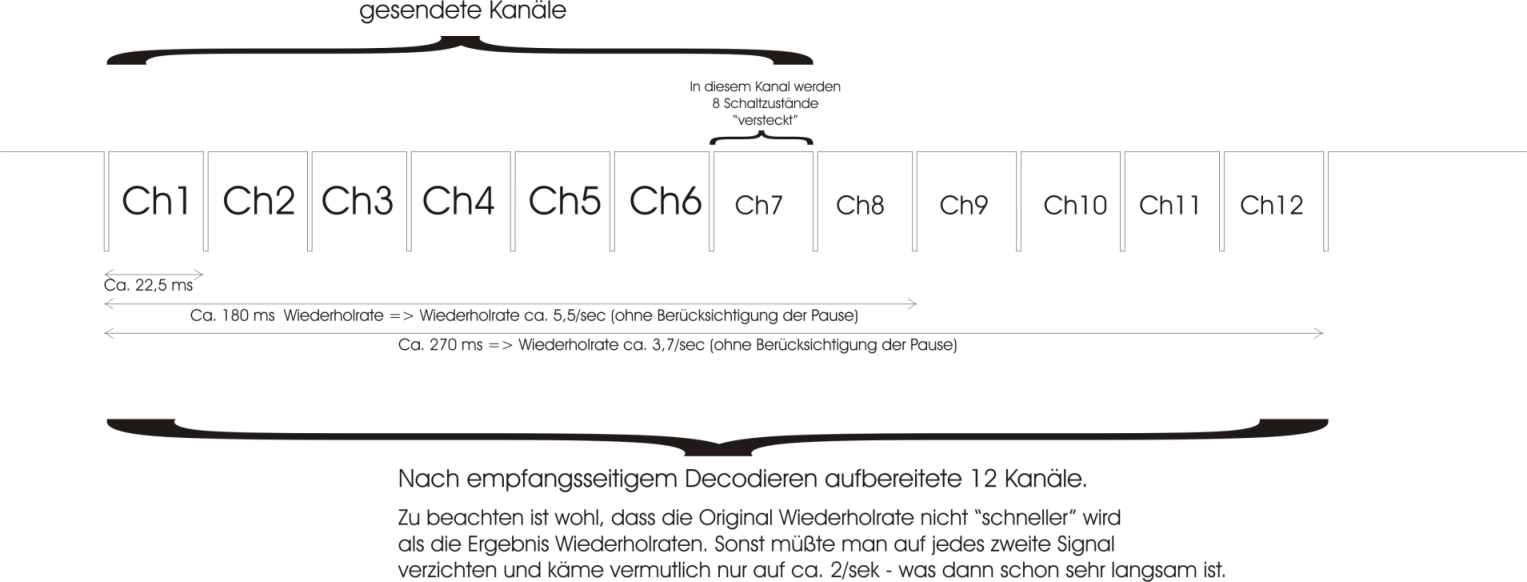 gesendete Kanäle

In diesem Kanal werden 8 Schaltzustände "versteckt"

Ch1 Ch2 Ch3 Ch4 Ch5 Ch6 Ch7 Ch8 Ch9 Ch10 Ch11 Ch12

Ca. 22,5 ms

Ca. 180 ms Wiederholrate => Wiederholrate ca. 5,5/sec (ohne Berücksichtigung der Pause)

Ca. 270 ms => Wiederholrate ca. 3,7/sec (ohne Berücksichtigung der Pause)

Nach empfangsseitigem Decodieren aufbereitete 12 Kanäle.

Zu beachten ist wohl, dass die Original Wiederholrate nicht "schneller" wird als die Ergebnis Wiederholraten. Sonst müßte man auf jedes zweite Signal verzichten und käme vermutlich nur auf ca. 2/sek - was dann schon sehr langsam ist.